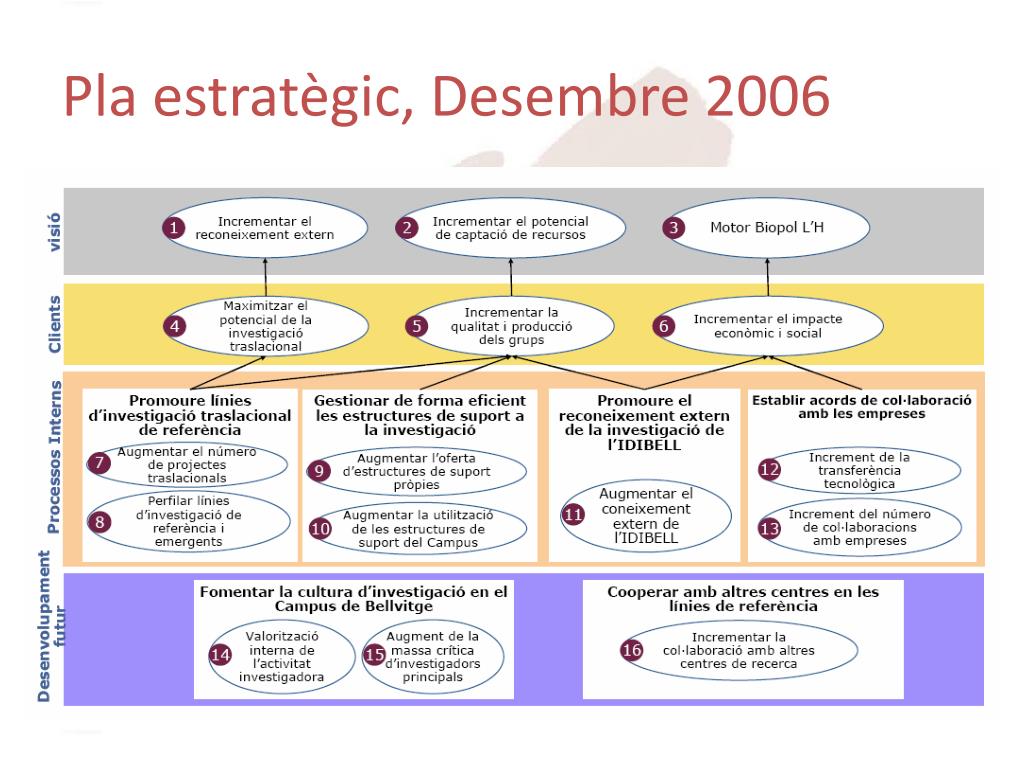 Pla estratègic, Desembre 2006

visió

1 Incrementar el reconeixement extern

2 Incrementar el potencial de captació de recursos

3 Motor Biopol L'H

Clients

4 Maximitzar el potencial de la investigació traslacional

5 Incrementar la qualitat i producció dels grups

6 Incrementar el impacte econòmic i social

Processos Interns

Promoure línies d'investigació traslacional de referència

7 Augmentar el número de projectes traslacionals

8 Perfilar línies d'investigació de referència i emergents

Gestionar de forma eficient les estructures de suport a la investigació

9 Augmentar l'oferta d'estructures de suport pròpies

10 Augmentar la utilització de les estructures de suport del Campus

Promoure el reconeixement extern de la investigació de l'IDIBELL

11 Augmentar el coneixement extern de l'IDIBELL

Establir acords de col·laboració amb les empreses

12 Increment de la transferència tecnològica

13 Increment del número de col·laboracions amb empreses

Desenvolupament futur

Fomentar la cultura d'investigació en el Campus de Bellvitge

14 Valorització interna de l'activitat investigadora

15 Augment de la massa crítica d'investigadors principals

Cooperar amb altres centres en les línies de referència

16 Incrementar la col·laboració amb altres centres de recerca